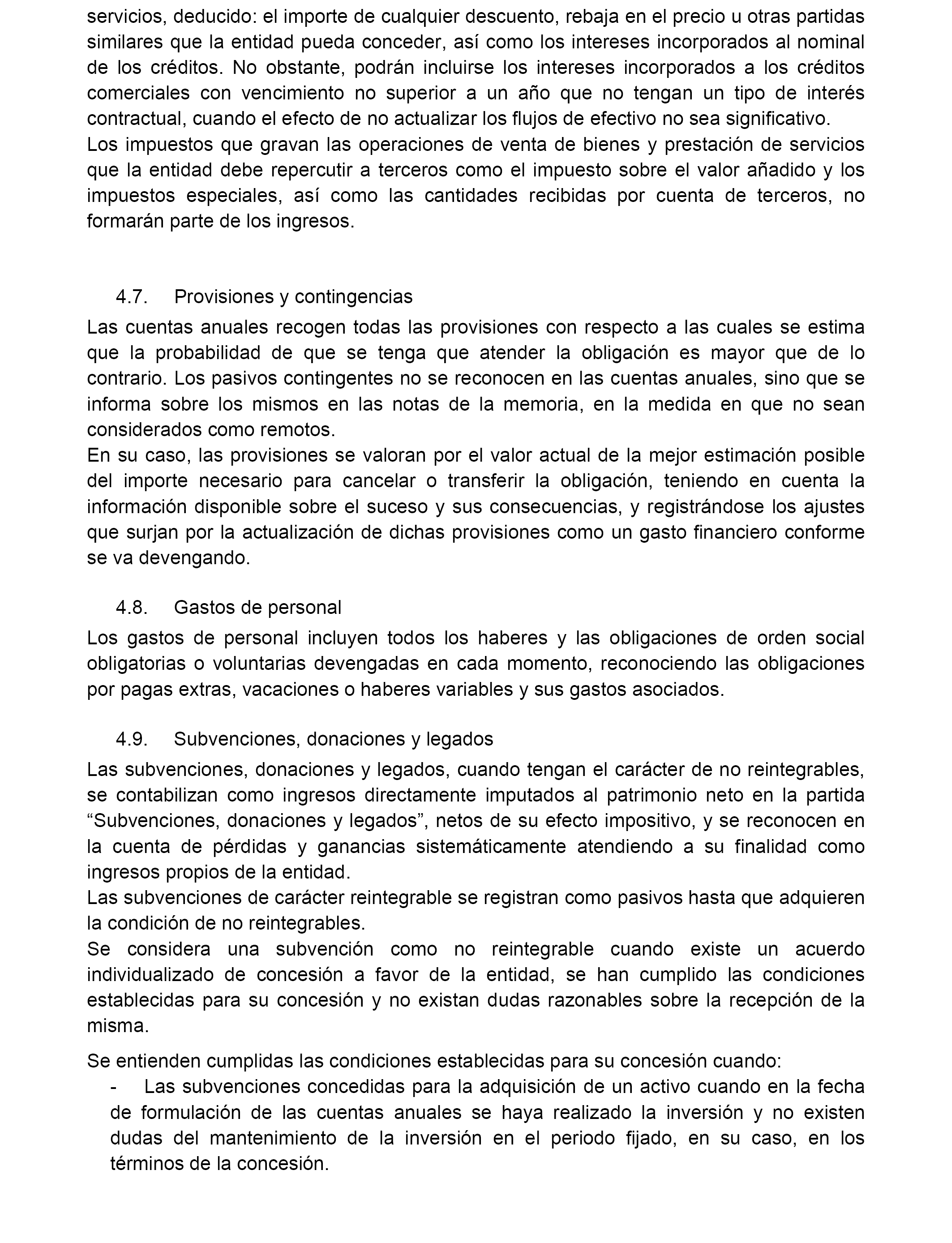 servicios, deducido: el importe de cualquier descuento, rebaja en el precio u otras partidas similares que la entidad pueda conceder, así como los intereses incorporados al nominal de los créditos. No obstante, podrán incluirse los intereses incorporados a los créditos comerciales con vencimiento no superior a un año que no tengan un tipo de interés contractual, cuando el efecto de no actualizar los flujos de efectivo no sea significativo.
Los impuestos que gravan las operaciones de venta de bienes y prestación de servicios que la entidad debe repercutir a terceros como el impuesto sobre el valor añadido y los impuestos especiales, así como las cantidades recibidas por cuenta de terceros, no formarán parte de los ingresos.

4.7. Provisiones y contingencias

Las cuentas anuales recogen todas las provisiones con respecto a las cuales se estima que la probabilidad de que se tenga que atender la obligación es mayor que de lo contrario. Los pasivos contingentes no se reconocen en las cuentas anuales, sino que se informa sobre los mismos en las notas de la memoria, en la medida en que no sean considerados como remotos.
En su caso, las provisiones se valoran por el valor actual de la mejor estimación posible del importe necesario para cancelar o transferir la obligación, teniendo en cuenta la información disponible sobre el suceso y sus consecuencias, y registrándose los ajustes que surjan por la actualización de dichas provisiones como un gasto financiero conforme se va devengando.

4.8. Gastos de personal

Los gastos de personal incluyen todos los haberes y las obligaciones de orden social obligatorias o voluntarias devengadas en cada momento, reconociendo las obligaciones por pagas extras, vacaciones o haberes variables y sus gastos asociados.

4.9. Subvenciones, donaciones y legados

Las subvenciones, donaciones y legados, cuando tengan el carácter de no reintegrables, se contabilizan como ingresos directamente imputados al patrimonio neto en la partida “Subvenciones, donaciones y legados”, netos de su efecto impositivo, y se reconocen en la cuenta de pérdidas y ganancias sistemáticamente atendiendo a su finalidad como ingresos propios de la entidad.
Las subvenciones de carácter reintegrable se registran como pasivos hasta que adquieren la condición de no reintegrables.
Se considera una subvención como no reintegrable cuando existe un acuerdo individualizado de concesión a favor de la entidad, se han cumplido las condiciones establecidas para su concesión y no existan dudas razonables sobre la recepción de la misma.

Se entienden cumplidas las condiciones establecidas para su concesión cuando:
- Las subvenciones concedidas para la adquisición de un activo cuando en la fecha de formulación de las cuentas anuales se haya realizado la inversión y no existen dudas del mantenimiento de la inversión en el periodo fijado, en su caso, en los términos de la concesión.